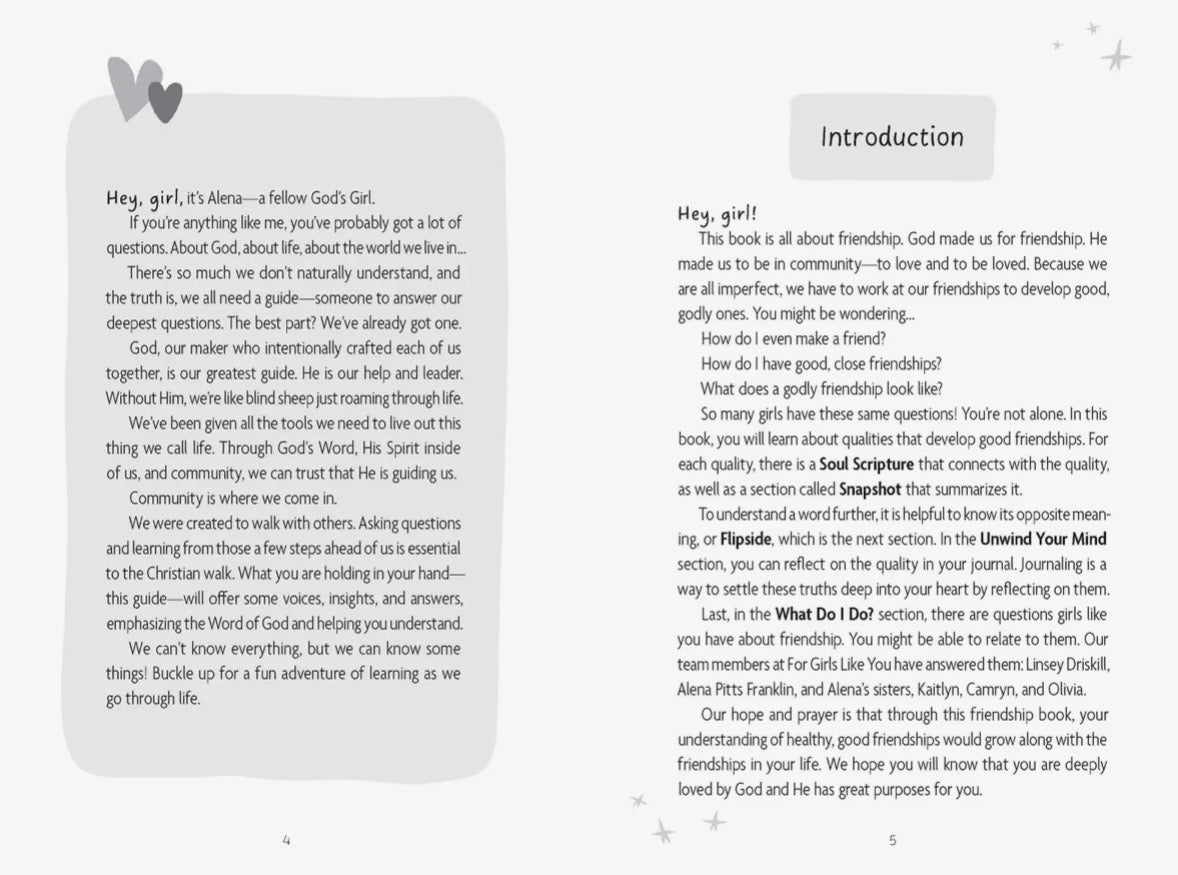 Hey, girl, it's Alena—a fellow God's Girl.

If you're anything like me, you've probably got a lot of questions. About God, about life, about the world we live in...

There's so much we don't naturally understand, and the truth is, we all need a guide—someone to answer our deepest questions. The best part? We've already got one.

God, our maker who intentionally crafted each of us together, is our greatest guide. He is our help and leader. Without Him, we're like blind sheep just roaming through life.

We've been given all the tools we need to live out this thing we call life. Through God's Word, His Spirit inside of us, and community, we can trust that He is guiding us.

Community is where we come in.

We were created to walk with others. Asking questions and learning from those a few steps ahead of us is essential to the Christian walk. What you are holding in your hand—this guide—will offer some voices, insights, and answers, emphasizing the Word of God and helping you understand.

We can't know everything, but we can know some things! Buckle up for a fun adventure of learning as we go through life.

4

Introduction

Hey, girl!

This book is all about friendship. God made us for friendship. He made us to be in community—to love and to be loved. Because we are all imperfect, we have to work at our friendships to develop good, godly ones. You might be wondering...

How do I even make a friend?

How do I have good, close friendships?

What does a godly friendship look like?

So many girls have these same questions! You're not alone. In this book, you will learn about qualities that develop good friendships. For each quality, there is a Soul Scripture that connects with the quality, as well as a section called Snapshot that summarizes it.

To understand a word further, it is helpful to know its opposite meaning, or Flipside, which is the next section. In the Unwind Your Mind section, you can reflect on the quality in your journal. Journaling is a way to settle these truths deep into your heart by reflecting on them.

Last, in the What Do I Do? section, there are questions girls like you have about friendship. You might be able to relate to them. Our team members at For Girls Like You have answered them: Linsey Driskill, Alena Pitts Franklin, and Alena's sisters, Kaitlyn, Camryn, and Olivia.

Our hope and prayer is that through this friendship book, your understanding of healthy, good friendships would grow along with the friendships in your life. We hope you will know that you are deeply loved by God and He has great purposes for you.

5